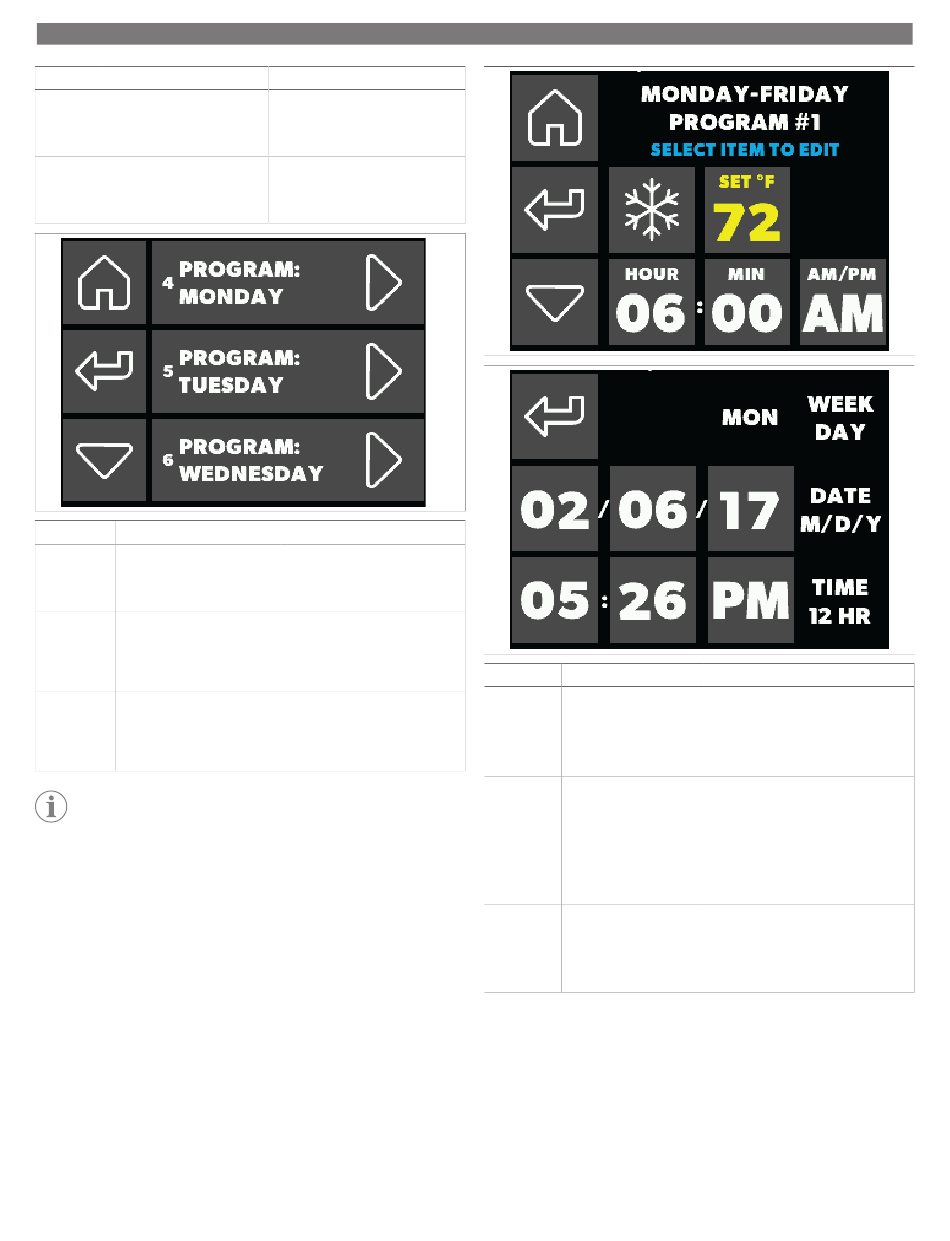 4 PROGRAM: MONDAY

5 PROGRAM: TUESDAY

6 PROGRAM: WEDNESDAY

MONDAY-FRIDAY
PROGRAM #1
SELECT ITEM TO EDIT

SET °F
72

HOUR
06
:
MIN
00
AM/PM
AM

MON
WEEK DAY

02 / 06 / 17
DATE M/D/Y

05 : 26 PM
TIME 12 HR